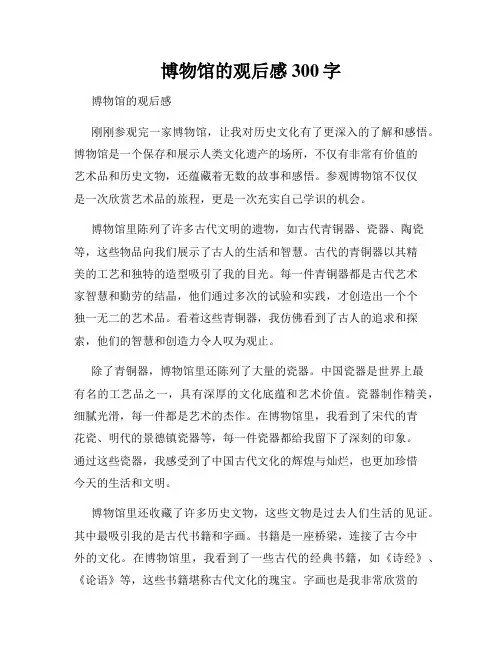 博物馆的观后感 300 字

博物馆的观后感

刚刚参观完一家博物馆，让我对历史文化有了更深入的了解和感悟。博物馆是一个保存和展示人类文化遗产的场所，不仅有非常有价值的艺术品和历史文物，还蕴藏着无数的故事和感悟。参观博物馆不仅仅是一次欣赏艺术品的旅程，更是一次充实自己学识的机会。

博物馆里陈列了许多古代文明的遗物，如古代青铜器、瓷器、陶瓷等，这些物品向我们展示了古人的生活和智慧。古代的青铜器以其精美的工艺和独特的造型吸引了我的目光。每一件青铜器都是古代艺术家智慧和勤劳的结晶，他们通过多次的试验和实践，才创造出一个个独一无二的艺术品。看着这些青铜器，我仿佛看到了古人的追求和探索，他们的智慧和创造力令人叹为观止。

除了青铜器，博物馆里还陈列了大量的瓷器。中国瓷器是世界上最有名的工艺品之一，具有深厚的文化底蕴和艺术价值。瓷器制作精美，细腻光滑，每一件都是艺术的杰作。在博物馆里，我看到了宋代的青花瓷、明代的景德镇瓷器等，每一件瓷器都给我留下了深刻的印象。通过这些瓷器，我感受到了中国古代文化的辉煌与灿烂，也更加珍惜今天的生活和文明。

博物馆里还收藏了许多历史文物，这些文物是过去人们生活的见证。其中最吸引我的是古代书籍和字画。书籍是一座桥梁，连接了古今中外的文化。在博物馆里，我看到了一些古代的经典书籍，如《诗经》、《论语》等，这些书籍堪称古代文化的瑰宝。字画也是我非常欣赏的